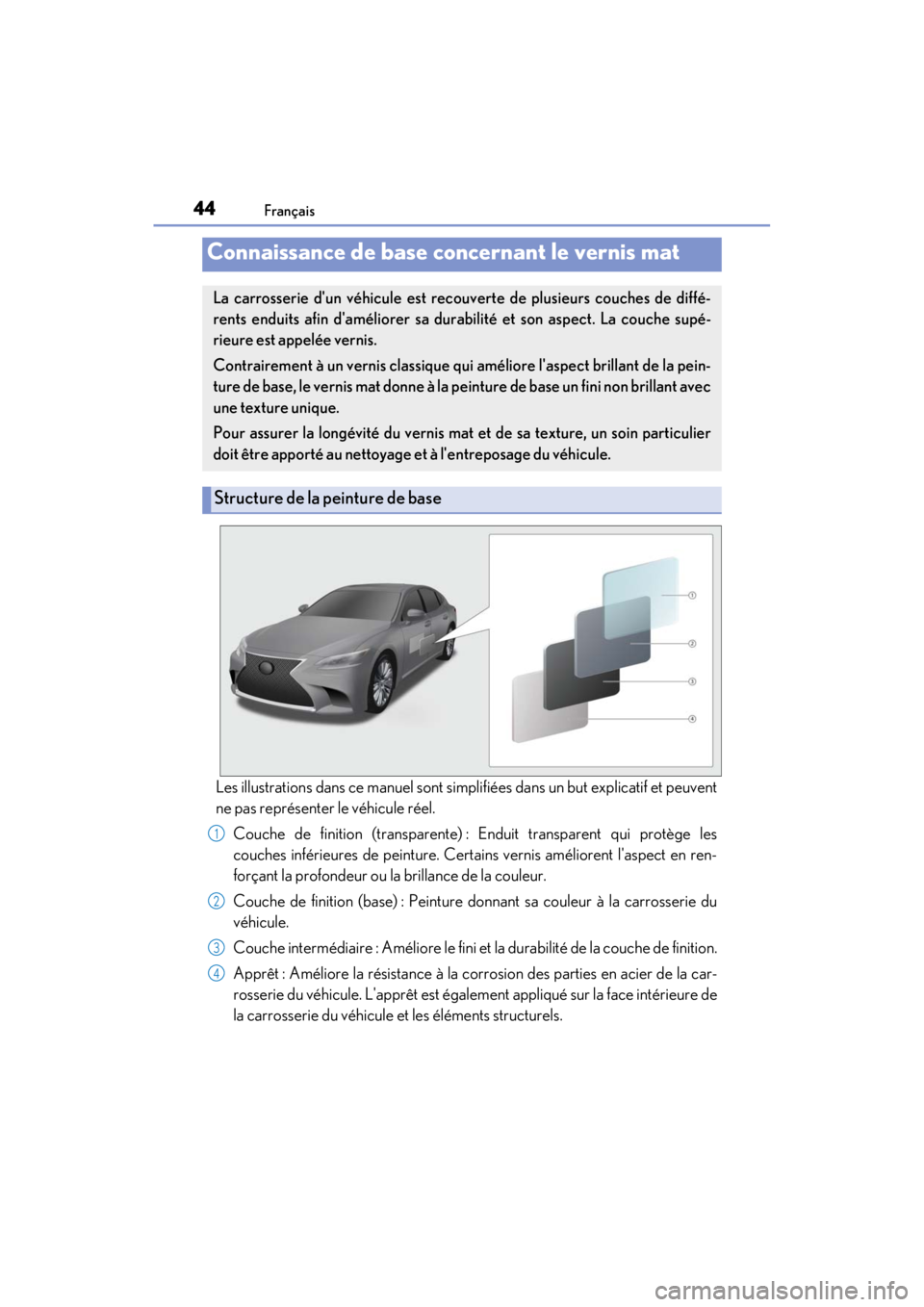 44 Français

Connaissance de base concernant le vernis mat

La carrosserie d'un véhicule est recouverte de plusieurs couches de différents enduits afin d'améliorer sa durabilité et son aspect. La couche supérieure est appelée vernis.

Contrairement à un vernis classique qui améliore l'aspect brillant de la peinture de base, le vernis mat donne à la peinture de base un fini non brillant avec une texture unique.

Pour assurer la longévité du vernis mat et de sa texture, un soin particulier doit être apporté au nettoyage et à l'entreposage du véhicule.

Structure de la peinture de base

①
②
③
④

Les illustrations dans ce manuel sont simplifiées dans un but explicatif et peuvent ne pas représenter le véhicule réel.

1 Couche de finition (transparente) : Enduit transparent qui protège les couches inférieures de peinture. Certains vernis améliorent l'aspect en renforçant la profondeur ou la brillance de la couleur.

2 Couche de finition (base) : Peinture donnant sa couleur à la carrosserie du véhicule.

3 Couche intermédiaire : Améliore le fini et la durabilité de la couche de finition.

4 Apprêt : Améliore la résistance à la corrosion des parties en acier de la carrosserie du véhicule. L'apprêt est également appliqué sur la face intérieure de la carrosserie du véhicule et les éléments structurels.

carmanualsonline.info